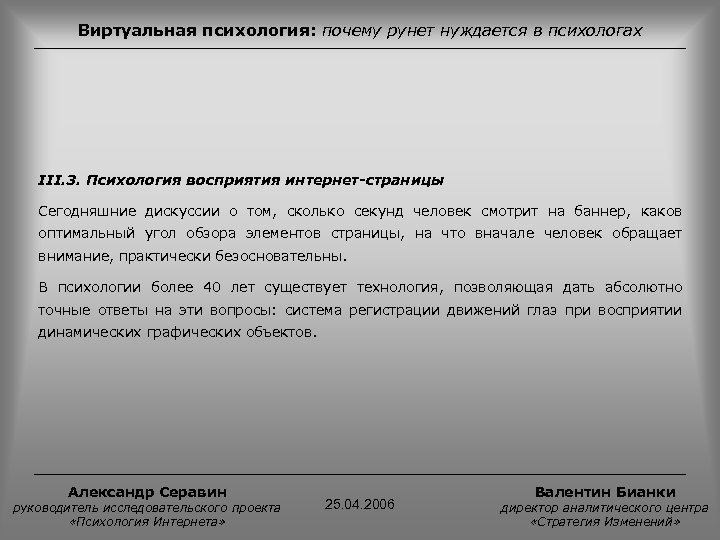 Виртуальная психология: почему рунет нуждается в психологах

III.3. Психология восприятия интернет-страницы

Сегодняшние дискуссии о том, сколько секунд человек смотрит на баннер, каков оптимальный угол обзора элементов страницы, на что вначале человек обращает внимание, практически безосновательны.

В психологии более 40 лет существует технология, позволяющая дать абсолютно точные ответы на эти вопросы: система регистрации движений глаз при восприятии динамических графических объектов.

Александр Серавин
руководитель исследовательского проекта «Психология Интернета»

25.04.2006

Валентин Бианки
директор аналитического центра «Стратегия Изменений»